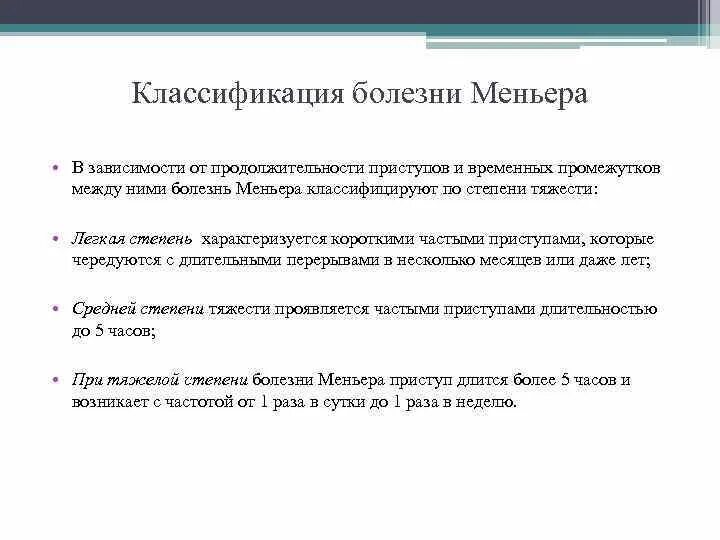 Классификация болезни Меньера

• В зависимости от продолжительности приступов и временных промежутков между ними болезнь Меньера классифицируют по степени тяжести:

• Легкая степень характеризуется короткими частыми приступами, которые чередуются с длительными перерывами в несколько месяцев или даже лет;

• Средней степени тяжести проявляется частыми приступами длительностью до 5 часов;

• При тяжелой степени болезни Меньера приступ длится более 5 часов и возникает с частотой от 1 раза в сутки до 1 раза в неделю.